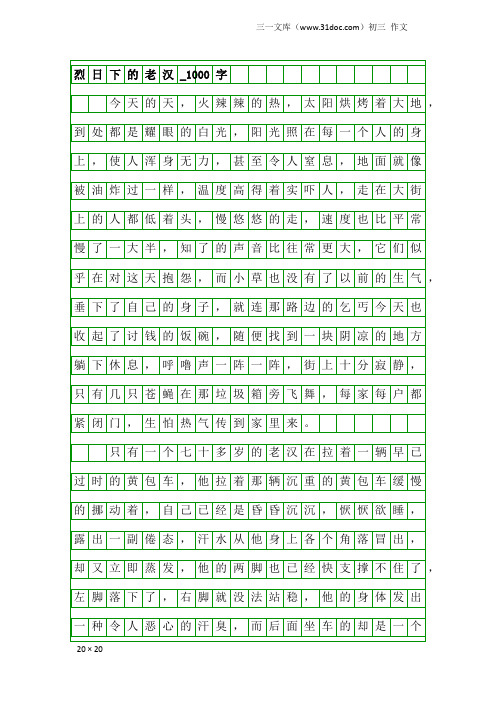 三一文库（www.31doc.com）初三 作文

烈日下的老汉_1000字

今天的天，火辣辣的热，太阳烘烤着大地，到处都是耀眼的白光，阳光照在每一个人的身上，使人浑身无力，甚至令人窒息，地面就像被油炸过一样，温度高得着实吓人，走在大街上的人都低着头，慢悠悠的走，速度也比平常慢了一大半，知了的声音比往常更大，它们似乎在对这天抱怨，而小草也没有了以前的生气，垂下了自己的身子，就连那路边的乞丐今天也收起了讨钱的饭碗，随便找到一块阴凉的地方躺下休息，呼噜声一阵一阵，街上十分寂静，只有几只苍蝇在那垃圾箱旁飞舞，每家每户都紧闭门，生怕热气传到家里来。

只有一个七十多岁的老汉在拉着一辆早已过时的黄包车，他拉着那辆沉重的黄包车缓慢的挪动着，自己已经是昏昏沉沉，恹恹欲睡，露出一副倦态，汗水从他身上各个角落冒出，却又立即蒸发，他的两脚也已经快支撑不住了，左脚落下了，右脚就没法站稳，他的身体发出一种令人恶心的汗臭，而后面坐车的却是一个

20×20